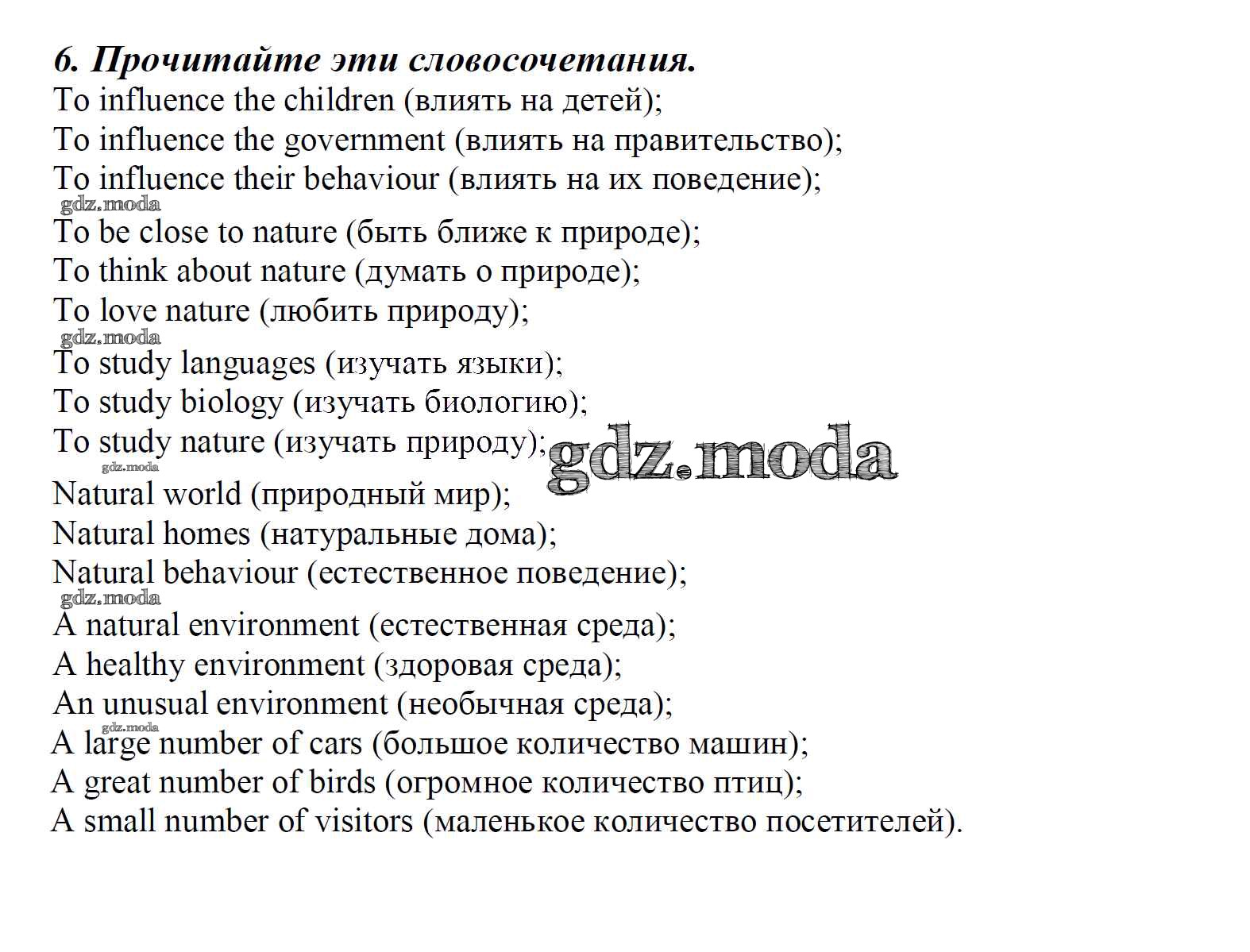 6. Прочитайте эти словосочетания.
To influence the children (влиять на детей);
To influence the government (влиять на правительство);
To influence their behaviour (влиять на их поведение);
gdz.moda
To be close to nature (быть ближе к природе);
To think about nature (думать о природе);
To love nature (любить природу);
gdz.moda
To study languages (изучать языки);
To study biology (изучать биологию);
To study nature (изучать природу); gdz.moda
gdz.moda
Natural world (природный мир);
Natural homes (натуральные дома);
Natural behaviour (естественное поведение);
gdz.moda
A natural environment (естественная среда);
A healthy environment (здоровая среда);
An unusual environment (необычная среда);
gdz.moda
A large number of cars (большое количество машин);
A great number of birds (огромное количество птиц);
A small number of visitors (маленькое количество посетителей).